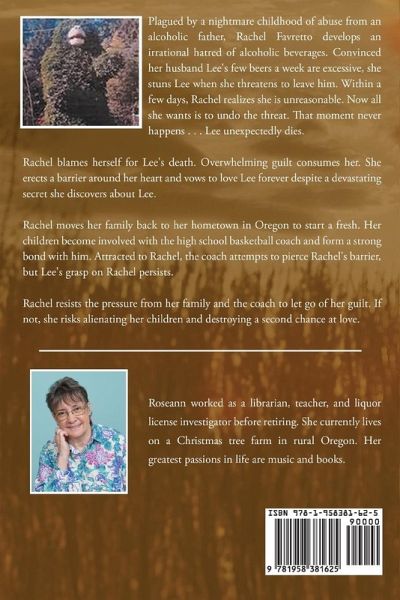 Plagued by a nightmare childhood of abuse from an alcoholic father, Rachel Favretto develops an irrational hatred of alcoholic beverages. Convinced her husband Lee's few beers a week are excessive, she stuns Lee when she threatens to leave him. Within a few days, Rachel realizes she is unreasonable. Now all she wants is to undo the threat. That moment never happens . . . Lee unexpectedly dies.

Rachel blames herself for Lee's death. Overwhelming guilt consumes her. She erects a barrier around her heart and vows to love Lee forever despite a devastating secret she discovers about Lee.

Rachel moves her family back to her hometown in Oregon to start a fresh. Her children become involved with the high school basketball coach and form a strong bond with him. Attracted to Rachel, the coach attempts to pierce Rachel's barrier, but Lee's grasp on Rachel persists.

Rachel resists the pressure from her family and the coach to let go of her guilt. If not, she risks alienating her children and destroying a second chance at love.

Roseann worked as a librarian, teacher, and liquor license investigator before retiring. She currently lives on a Christmas tree farm in rural Oregon. Her greatest passions in life are music and books.

ISBN 978-1-958381-62-5
90000
9 781958 381625